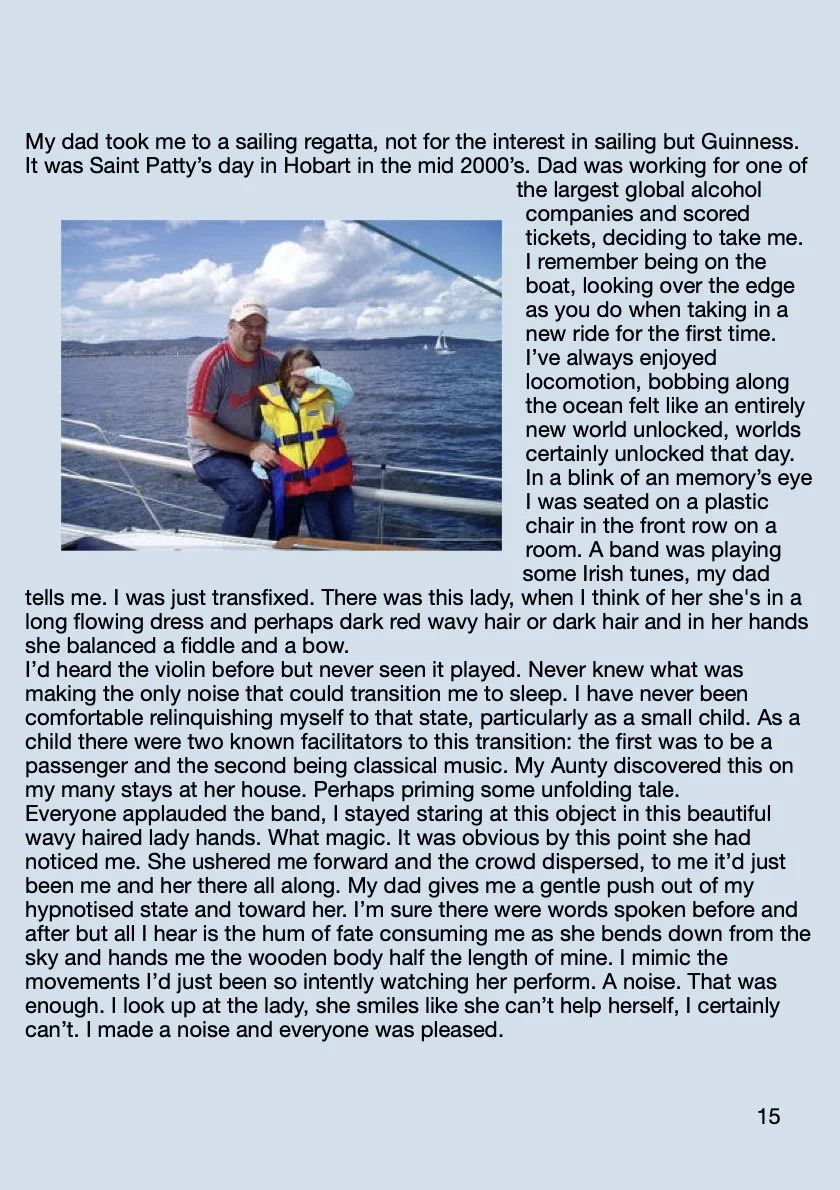 My dad took me to a sailing regatta, not for the interest in sailing but Guinness. It was Saint Patty's day in Hobart in the mid 2000's. Dad was working for one of the largest global alcohol companies and scored tickets, deciding to take me. I remember being on the boat, looking over the edge as you do when taking in a new ride for the first time. I've always enjoyed locomotion, bobbing along the ocean felt like an entirely new world unlocked, worlds certainly unlocked that day. In a blink of an memory's eye I was seated on a plastic chair in the front row on a room. A band was playing some Irish tunes, my dad tells me. I was just transfixed. There was this lady, when I think of her she's in a long flowing dress and perhaps dark red wavy hair or dark hair and in her hands she balanced a fiddle and a bow.
I'd heard the violin before but never seen it played. Never knew what was making the only noise that could transition me to sleep. I have never been comfortable relinquishing myself to that state, particularly as a small child. As a child there were two known facilitators to this transition: the first was to be a passenger and the second being classical music. My Aunty discovered this on my many stays at her house. Perhaps priming some unfolding tale.
Everyone applauded the band, I stayed staring at this object in this beautiful wavy haired lady hands. What magic. It was obvious by this point she had noticed me. She ushered me forward and the crowd dispersed, to me it'd just been me and her there all along. My dad gives me a gentle push out of my hypnotised state and toward her. I'm sure there were words spoken before and after but all I hear is the hum of fate consuming me as she bends down from the sky and hands me the wooden body half the length of mine. I mimic the movements I'd just been so intently watching her perform. A noise. That was enough. I look up at the lady, she smiles like she can't help herself, I certainly can't. I made a noise and everyone was pleased.

15